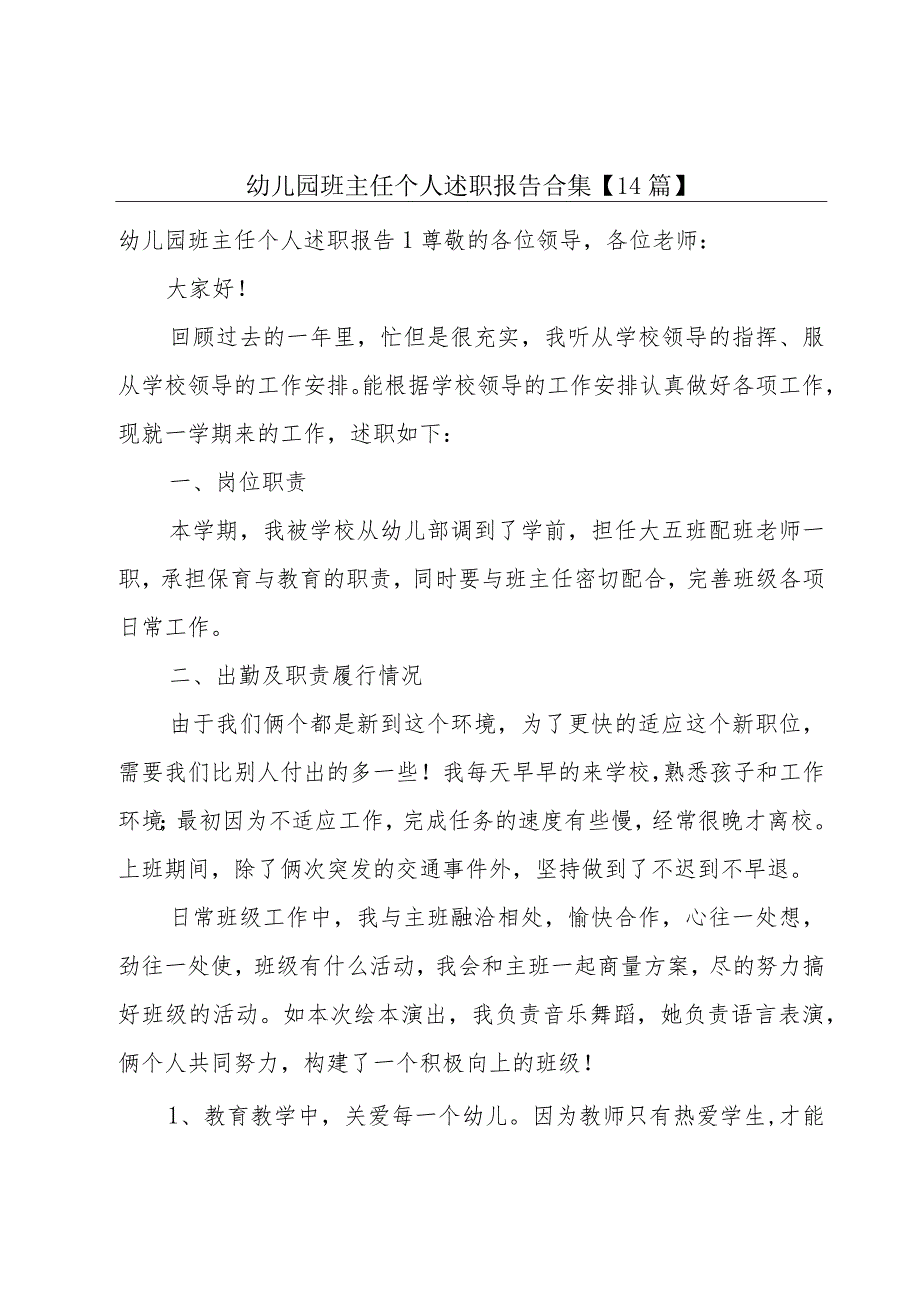 幼儿园班主任个人述职报告合集【14篇】

幼儿园班主任个人述职报告1尊敬的各位领导，各位老师：

大家好！

回顾过去的一年里，忙但是很充实，我听从学校领导的指挥、服从学校领导的工作安排。能根据学校领导的工作安排认真做好各项工作，现就一学期来的工作，述职如下：

一、岗位职责

本学期，我被学校从幼儿部调到了学前，担任大五班配班老师一职，承担保育与教育的职责，同时要与班主任密切配合，完善班级各项日常工作。

二、出勤及职责履行情况

由于我们俩个都是新到这个环境，为了更快的适应这个新职位，需要我们比别人付出的多一些！我每天早早的来学校，熟悉孩子和工作环境；最初因为不适应工作，完成任务的速度有些慢，经常很晚才离校。上班期间，除了俩次突发的交通事件外，坚持做到了不迟到不早退。

日常班级工作中，我与主班融洽相处，愉快合作，心往一处想，劲往一处使，班级有什么活动，我会和主班一起商量方案，尽的努力搞好班级的活动。如本次绘本演出，我负责音乐舞蹈，她负责语言表演，俩个人共同努力，构建了一个积极向上的班级！

1、教育教学中，关爱每一个幼儿。因为教师只有热爱学生，才能